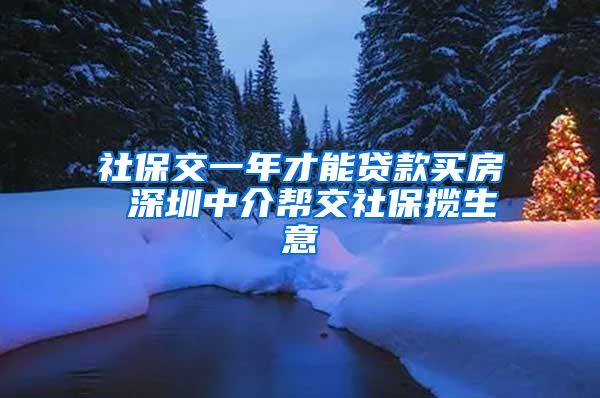 社保交一年才能贷款买房 深圳中介帮交社保揽生意